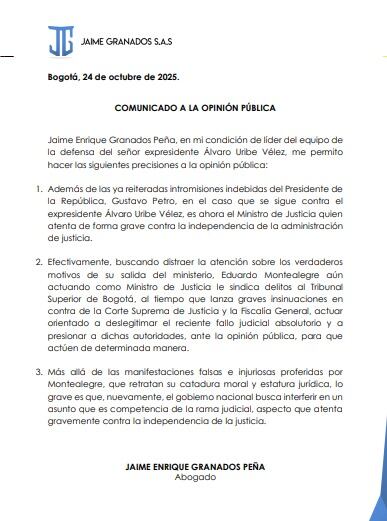 JG JAIME GRANADOS S.A.S

Bogotá, 24 de octubre de 2025.

COMUNICADO A LA OPINIÓN PÚBLICA

Jaime Enrique Granados Peña, en mi condición de líder del equipo de la defensa del señor expresidente Álvaro Uribe Vélez, me permito hacer las siguientes precisiones a la opinión pública:

1. Además de las ya reiteradas intromisiones indebidas del Presidente de la República, Gustavo Petro, en el caso que se sigue contra el expresidente Álvaro Uribe Vélez, es ahora el Ministro de Justicia quien atenta de forma grave contra la independencia de la administración de justicia.

2. Efectivamente, buscando distraer la atención sobre los verdaderos motivos de su salida del ministerio, Eduardo Montealegre aún actuando como Ministro de Justicia le sindica delitos al Tribunal Superior de Bogotá, al tiempo que lanza graves insinuaciones en contra de la Corte Suprema de Justicia y la Fiscalía General, actuar orientado a deslegitimar el reciente fallo judicial absolutorio y a presionar a dichas autoridades, ante la opinión pública, para que actúen de determinada manera.

3. Más allá de las manifestaciones falsas e injuriosas proferidas por Montealegre, que retratan su catadura moral y estatura jurídica, lo grave es que, nuevamente, el gobierno nacional busca interferir en un asunto que es competencia de la rama judicial, aspecto que atenta gravemente contra la independencia de la justicia.

JAIME ENRIQUE GRANADOS PEÑA
Abogado